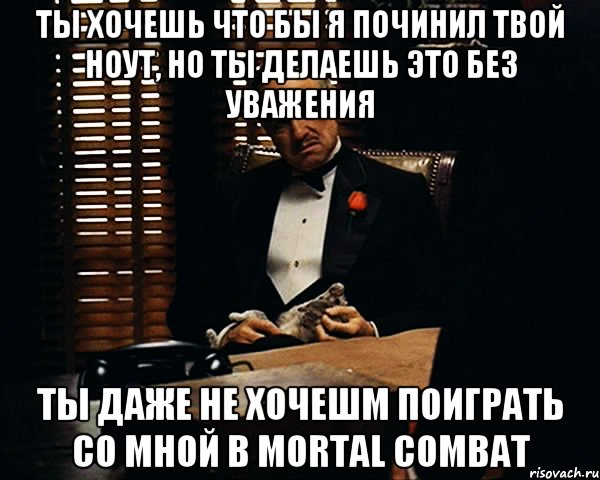 ТЫ ХОЧЕШЬ ЧТО БЫ Я ПОЧИНИЛ ТВОЙ НОУТ, НО ТЫ ДЕЛАЕШЬ ЭТО БЕЗ УВАЖЕНИЯ

ТЫ ДАЖЕ НЕ ХОЧЕШМ ПОИГРАТЬ СО МНОЙ В MORTAL COMBAT

risovach.ru